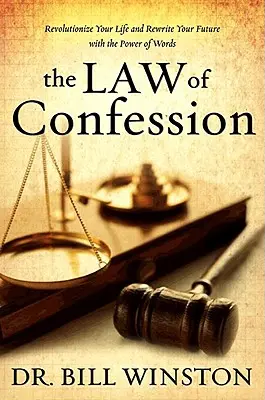 Revolutionize Your Life and Rewrite Your Future with the Power of Words

the LAW of Confession

DR. BILL WINSTON